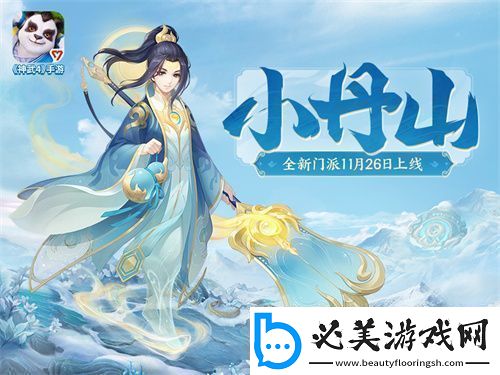 《神武4》手游

小丹山

全新门派11月26日上线

必美游戏网

www.beautyflooringsh.com